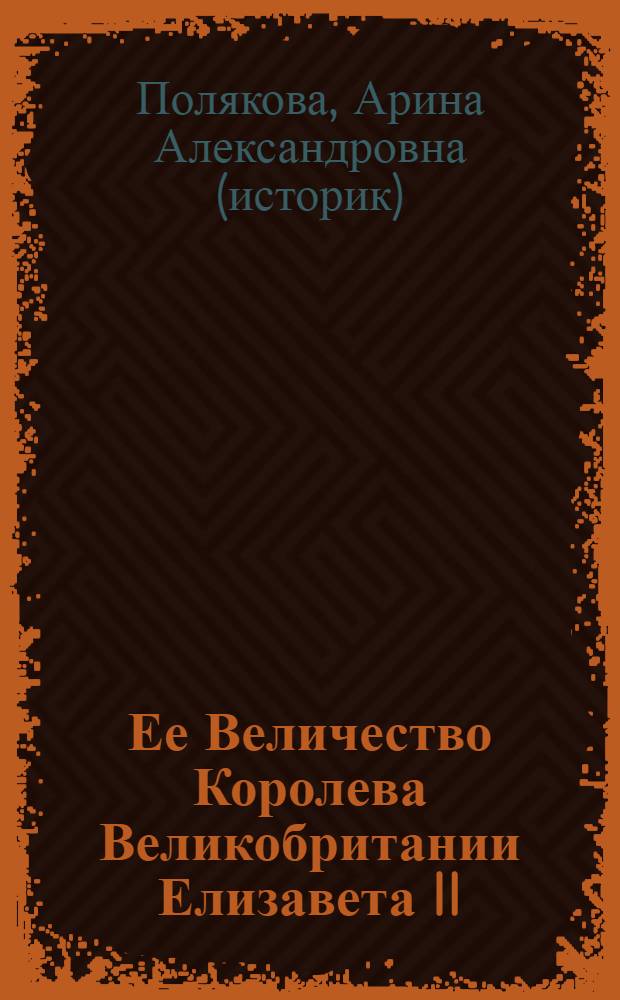 Полякова, Арина Александровна (историк)

Ее Величество Королева Великобритании Елизавета II